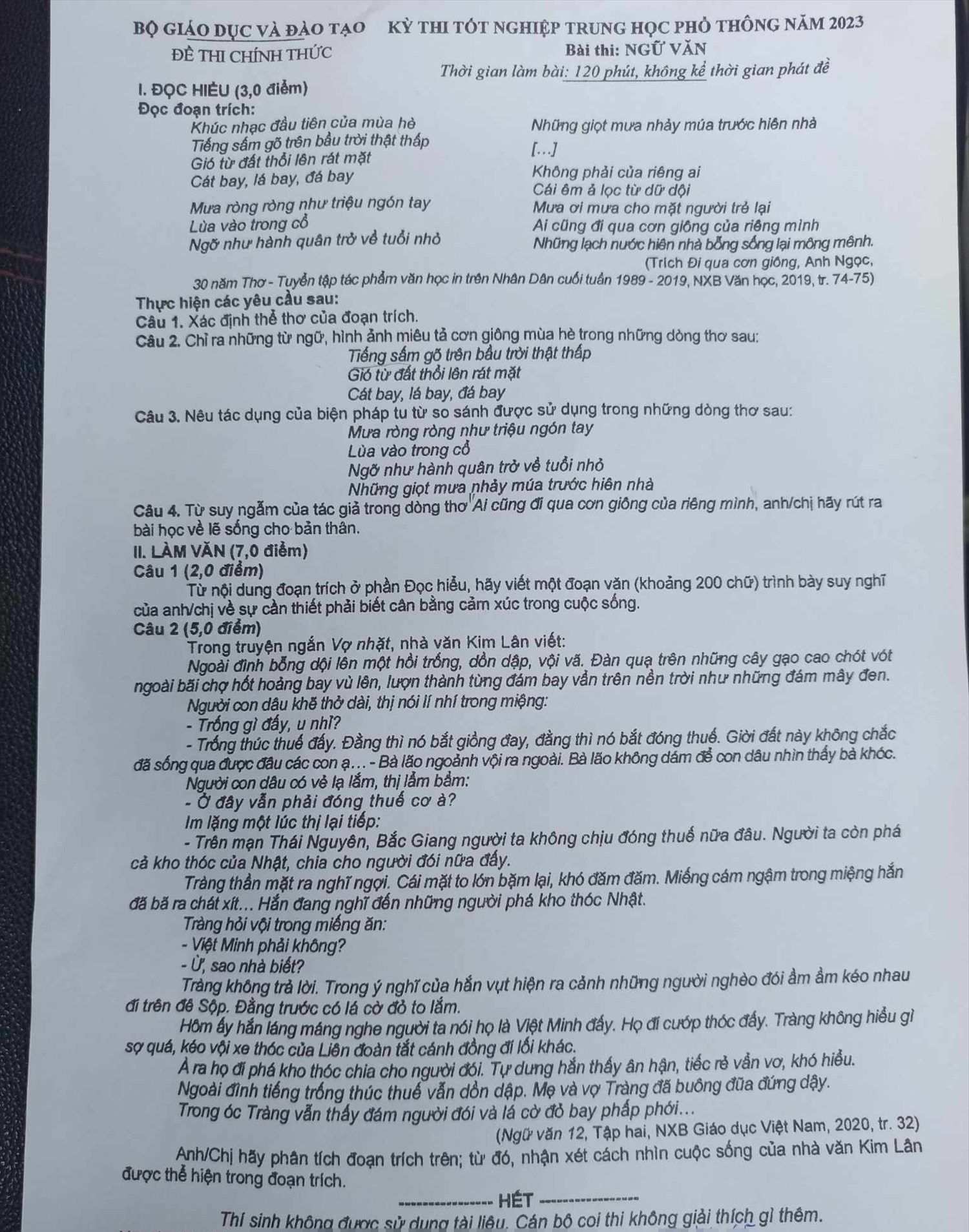 BỘ GIÁO DỤC VÀ ĐÀO TẠO
ĐỀ THI CHÍNH THỨC

KỲ THI TỐT NGHIỆP TRUNG HỌC PHỔ THÔNG NĂM 2023
Bài thi: NGỮ VĂN
Thời gian làm bài: 120 phút, không kể thời gian phát đề

I. ĐỌC HIỂU (3,0 điểm)
Đọc đoạn trích:

Khúc nhạc đầu tiên của mùa hè
Tiếng sấm gõ trên bầu trời thật thấp
Gió từ đất thổi lên rát mặt
Cát bay, lá bay, đá bay

Mưa ròng ròng như triệu ngón tay
Lùa vào trong cổ
Ngỡ như hành quân trở về tuổi nhỏ
Những giọt mưa nhảy múa trước hiên nhà
[...]

Không phải của riêng ai
Cái êm ả lọc từ dữ dội
Mưa ơi mưa cho mặt người trẻ lại
Ai cũng đi qua cơn giông của riêng mình
Những lạch nước hiên nhà bỗng sống lại mông mênh.

(Trích Đi qua cơn giông, Anh Ngọc, 30 năm Thơ - Tuyển tập tác phẩm văn học in trên Nhân Dân cuối tuần 1989 - 2019, NXB Văn học, 2019, tr. 74-75)

Thực hiện các yêu cầu sau:
Câu 1. Xác định thể thơ của đoạn trích.
Câu 2. Chỉ ra những từ ngữ, hình ảnh miêu tả cơn giông mùa hè trong những dòng thơ sau:
Tiếng sấm gõ trên bầu trời thật thấp
Gió từ đất thổi lên rát mặt
Cát bay, lá bay, đá bay
Câu 3. Nêu tác dụng của biện pháp tu từ so sánh được sử dụng trong những dòng thơ sau:
Mưa ròng ròng như triệu ngón tay
Lùa vào trong cổ
Ngỡ như hành quân trở về tuổi nhỏ
Những giọt mưa nhảy múa trước hiên nhà
Câu 4. Từ suy ngẫm của tác giả trong dòng thơ Ai cũng đi qua cơn giông của riêng mình, anh/chị hãy rút ra bài học về lẽ sống cho bản thân.
II. LÀM VĂN (7,0 điểm)
Câu 1 (2,0 điểm)
Từ nội dung đoạn trích ở phần Đọc hiểu, hãy viết một đoạn văn (khoảng 200 chữ) trình bày suy nghĩ của anh/chị về sự cần thiết phải biết cân bằng cảm xúc trong cuộc sống.
Câu 2 (5,0 điểm)
Trong truyện ngắn Vợ nhặt, nhà văn Kim Lân viết:
Ngoài đình bỗng dội lên một hồi trống, dồn dập, vội vã. Đàn quạ trên những cây gạo cao chót vót ngoài bãi chợ hốt hoảng bay vù lên, lượn thành từng đám bay vẩn trên nền trời như những đám mây đen.
Người con dâu khẽ thở dài, thị nói lí nhí trong miệng:
- Trống gì đấy, u nhỉ?
- Trống thúc thuế đấy. Đằng thì nó bắt giồng đay, đằng thì nó bắt đóng thuế. Giời đất này không chắc đã sống qua được đâu các con ạ... - Bà lão ngoảnh vội ra ngoài. Bà lão không dám để con dâu nhìn thấy bà khóc.
Người con dâu có vẻ lạ lắm, thị lẩm bẩm:
- Ở đây vẫn phải đóng thuế cơ à?
Im lặng một lúc thị lại tiếp:
- Trên mạn Thái Nguyên, Bắc Giang người ta không chịu đóng thuế nữa đâu. Người ta còn phá cả kho thóc của Nhật, chia cho người đói nữa đấy.
Tràng thần mặt ra nghĩ ngợi. Cái mặt to lớn bặm lại, khó đăm đăm. Miếng cám ngậm trong miệng hắn đã bã ra chát xít... Hắn đang nghĩ đến những người phá kho thóc Nhật.
Tràng hỏi vội trong miếng ăn:
- Việt Minh phải không?
- Ừ, sao nhà biết?
Tràng không trả lời. Trong ý nghĩ của hắn vụt hiện ra cảnh những người nghèo đói ầm ầm kéo nhau đi trên đê Sộp. Đằng trước có lá cờ đỏ to lắm.
Hôm ấy hắn láng máng nghe người ta nói họ là Việt Minh đấy. Họ đi cướp thóc đấy. Tràng không hiểu gì sợ quá, kéo vội xe thóc của Liên đoàn tắt cánh đồng đi lối khác.
À ra họ đi phá kho thóc chia cho người đói. Tự dưng hắn thấy ân hận, tiếc rẻ vẩn vơ, khó hiểu.
Ngoài đình tiếng trống thúc thuế vẫn dồn dập. Mẹ và vợ Tràng đã buông đũa đứng dậy.
Trong óc Tràng vẫn thấy đám người đói và lá cờ đỏ bay phấp phới...
(Ngữ văn 12, Tập hai, NXB Giáo dục Việt Nam, 2020, tr. 32)
Anh/Chị hãy phân tích đoạn trích trên; từ đó, nhận xét cách nhìn cuộc sống của nhà văn Kim Lân được thể hiện trong đoạn trích.
HẾT
Thí sinh không được sử dụng tài liệu. Cán bộ coi thi không giải thích gì thêm.